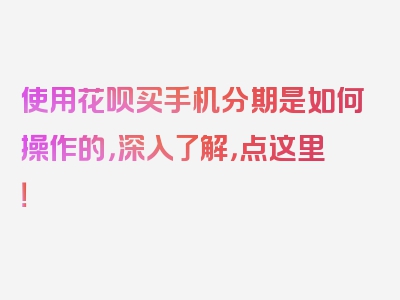 使用花呗买手机分期是如何操作的,深入了解,点这里!